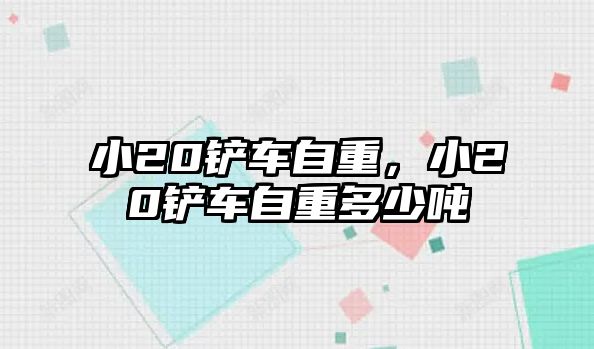 小20铲车自重，小20铲车自重多少吨